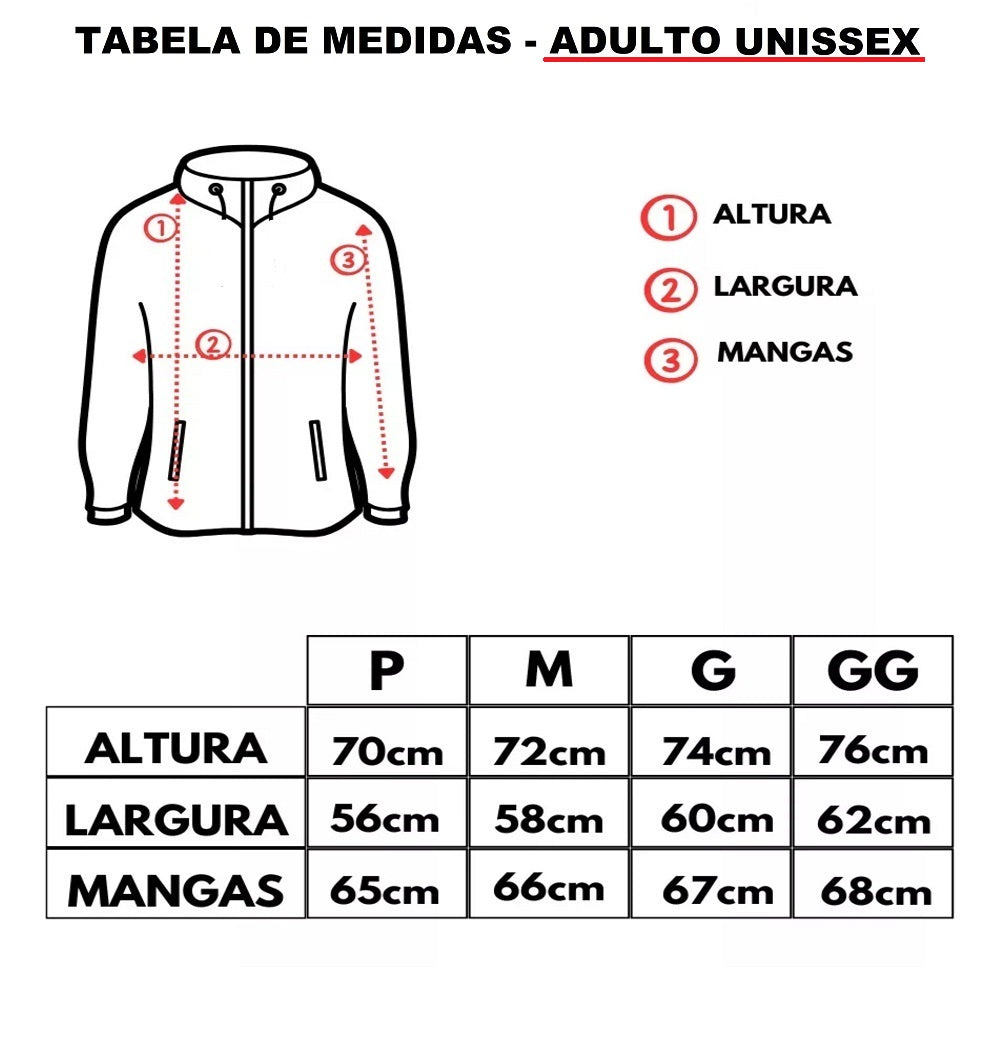 TABELA DE MEDIDAS - ADULTO UNISSEX

1
2
3

1 ALTURA
2 LARGURA
3 MANGAS

| | P | M | G | GG |
|---|---|---|---|---|
| ALTURA | 70cm | 72cm | 74cm | 76cm |
| LARGURA | 56cm | 58cm | 60cm | 62cm |
| MANGAS | 65cm | 66cm | 67cm | 68cm |